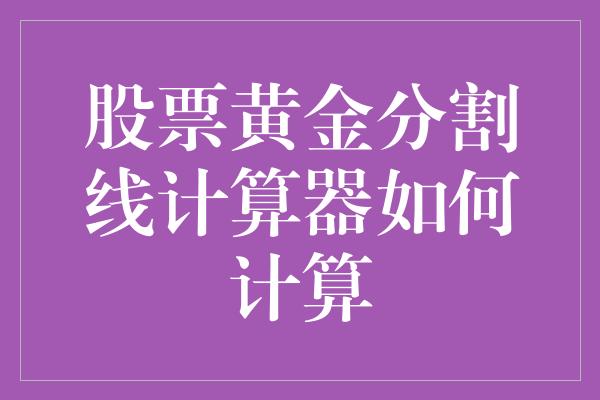 股票黄金分割线计算器如何计算